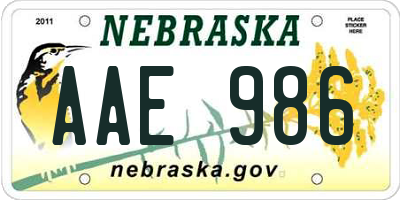 2011

NEBRASKA

PLACE STICKER HERE

AAE 986

nebraska.gov